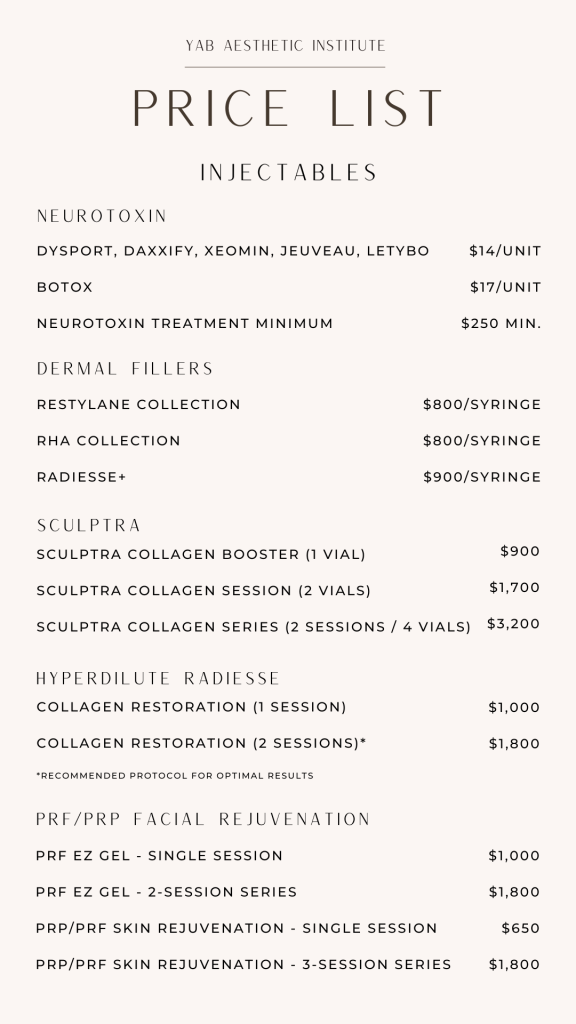 YAB AESTHETIC INSTITUTE

PRICE LIST

INJECTABLES

NEUROTOXIN

DYSPORT, DAXXIFY, XEOMIN, JEUVEAU, LETYBO $14/UNIT

BOTOX $17/UNIT

NEUROTOXIN TREATMENT MINIMUM $250 MIN.

DERMAL FILLERS

RESTYLANE COLLECTION $800/SYRINGE

RHA COLLECTION $800/SYRINGE

RADIESSE+ $900/SYRINGE

SCULPTRA

SCULPTRA COLLAGEN BOOSTER (1 VIAL) $900

SCULPTRA COLLAGEN SESSION (2 VIALS) $1,700

SCULPTRA COLLAGEN SERIES (2 SESSIONS / 4 VIALS) $3,200

HYPERDILUTE RADIESSE

COLLAGEN RESTORATION (1 SESSION) $1,000

COLLAGEN RESTORATION (2 SESSIONS)* $1,800

*RECOMMENDED PROTOCOL FOR OPTIMAL RESULTS

PRF/PRP FACIAL REJUVENATION

PRF EZ GEL - SINGLE SESSION $1,000

PRF EZ GEL - 2-SESSION SERIES $1,800

PRP/PRF SKIN REJUVENATION - SINGLE SESSION $650

PRP/PRF SKIN REJUVENATION - 3-SESSION SERIES $1,800